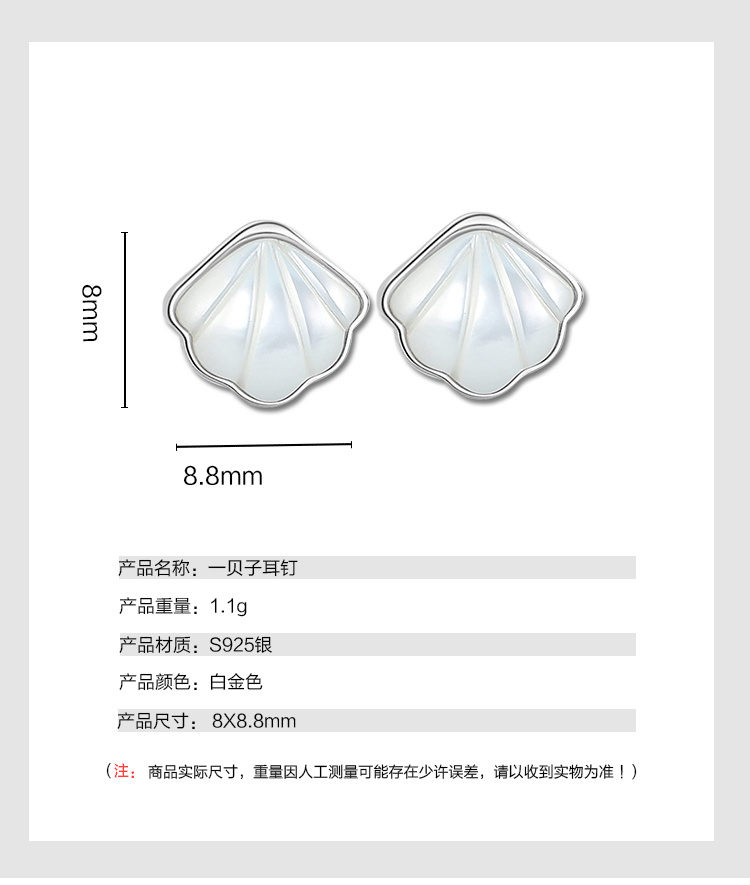 8mm

8.8mm

产品名称：一贝子耳钉

产品重量：1.1g

产品材质：S925银

产品颜色：白金色

产品尺寸：8X8.8mm

（注：商品实际尺寸，重量因人工测量可能存在少许误差，请以收到实物为准！）